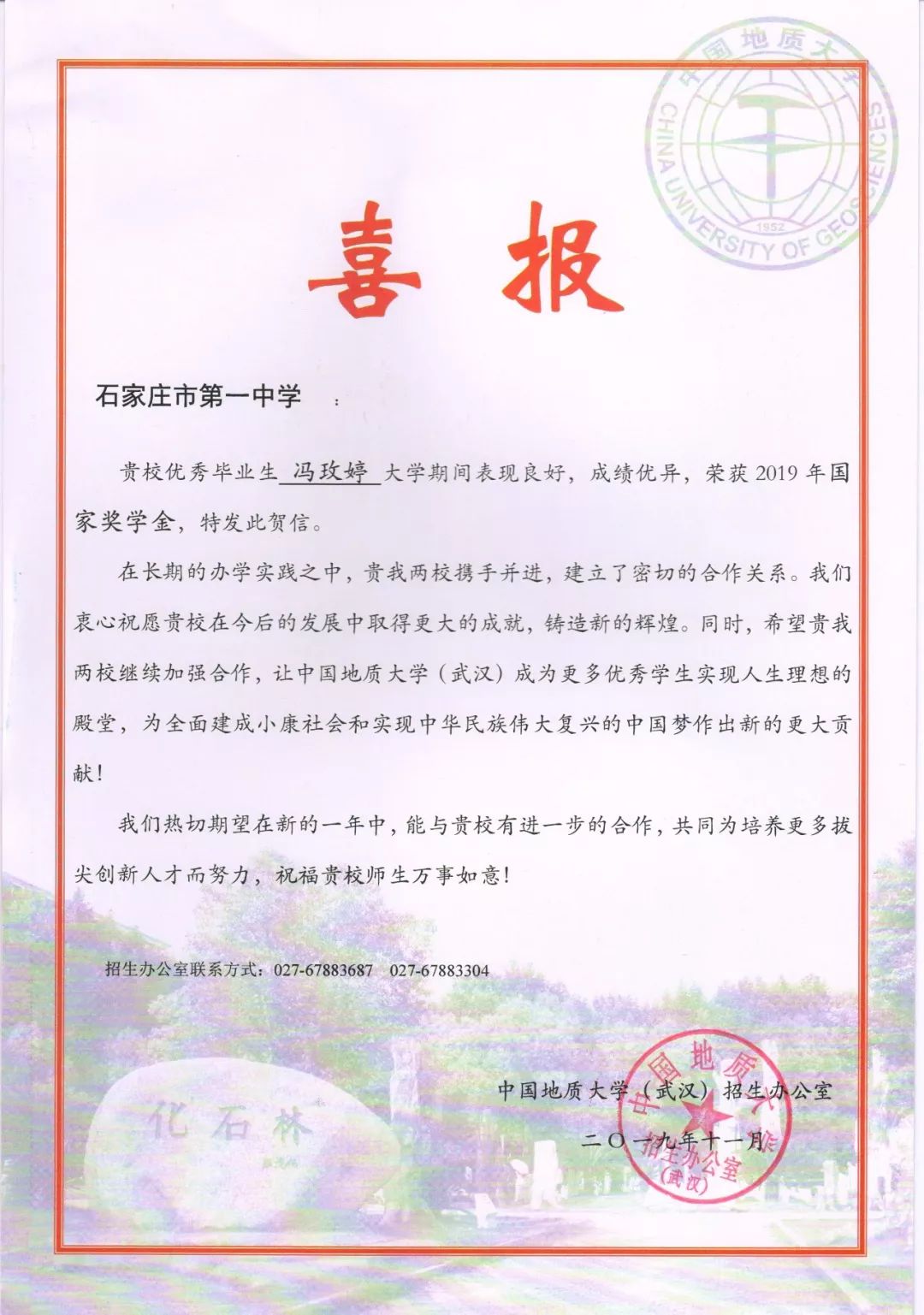 中国地质大学
CHINA UNIVERSITY OF GEOSCIENCES
1952

喜报

石家庄市第一中学 ：

贵校优秀毕业生 冯玫婷 大学期间表现良好，成绩优异，荣获 2019 年国家奖学金，特发此贺信。

在长期的办学实践之中，贵我两校携手并进，建立了密切的合作关系。我们衷心祝愿贵校在今后的发展中取得更大的成就，铸造新的辉煌。同时，希望贵我两校继续加强合作，让中国地质大学（武汉）成为更多优秀学生实现人生理想的殿堂，为全面建成小康社会和实现中华民族伟大复兴的中国梦作出新的更大贡献！

我们热切期望在新的一年中，能与贵校有进一步的合作，共同为培养更多拔尖创新人才而努力，祝福贵校师生万事如意！

招生办公室联系方式：027-67883687 027-67883304

化石林

中国地质大学（武汉）招生办公室
二〇一九年十一月

中国地质大学 招生办公室 （武汉）